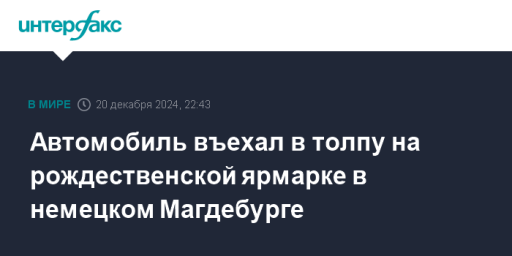 интерфакс

В МИРЕ 20 декабря 2024, 22:43

Автомобиль въехал в толпу на рождественской ярмарке в немецком Магдебурге